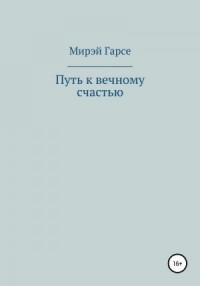 Мирэй Гарсе

Путь к вечному счастью

16+